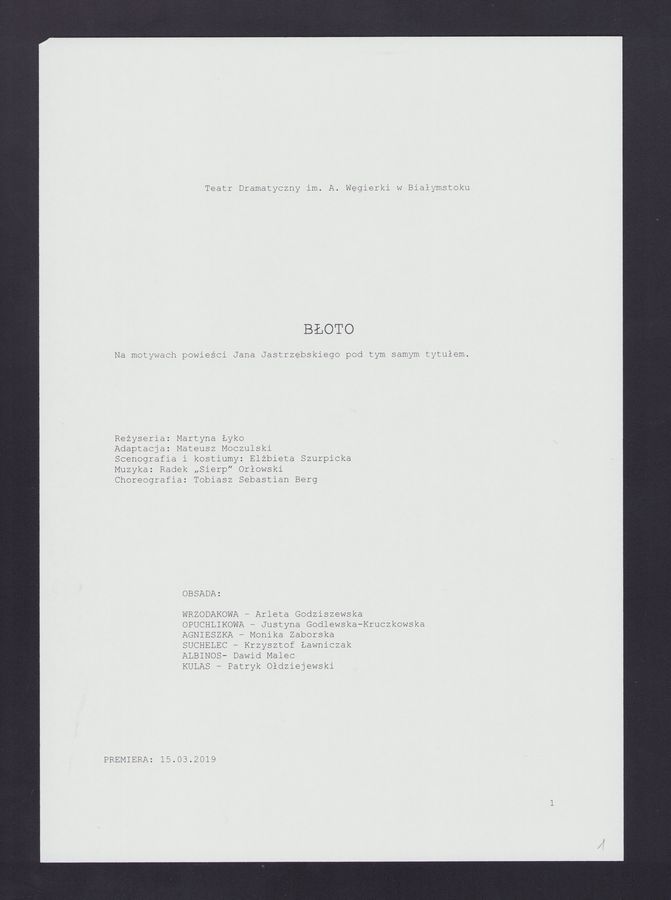 Teatr Dramatyczny im. A. Węgierki w Białymstoku

BŁOTO

Na motywach powieści Jana Jastrzębskiego pod tym samym tytułem.

Reżyseria: Martyna Łyko
Adaptacja: Mateusz Moczulski
Scenografia i kostiumy: Elżbieta Szurpicka
Muzyka: Radek „Sierp" Orłowski
Choreografia: Tobiasz Sebastian Berg

OBSADA:

WRZODAKOWA - Arleta Godziszewska
OPUCHLIKOWA - Justyna Godlewska-Kruczkowska
AGNIESZKA - Monika Zaborska
SUCHELEC - Krzysztof Ławniczak
ALBINOS- Dawid Malec
KULAS - Patryk Ołdziejewski

PREMIERA: 15.03.2019

1

1